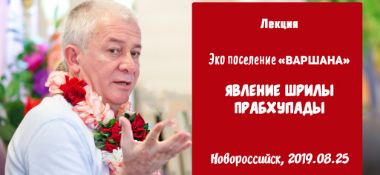 Лекция

Эко поселение «ВАРШАНА»

ЯВЛЕНИЕ ШРИЛЫ ПРАБХУПАДЫ

Новороссийск, 2019.08.25